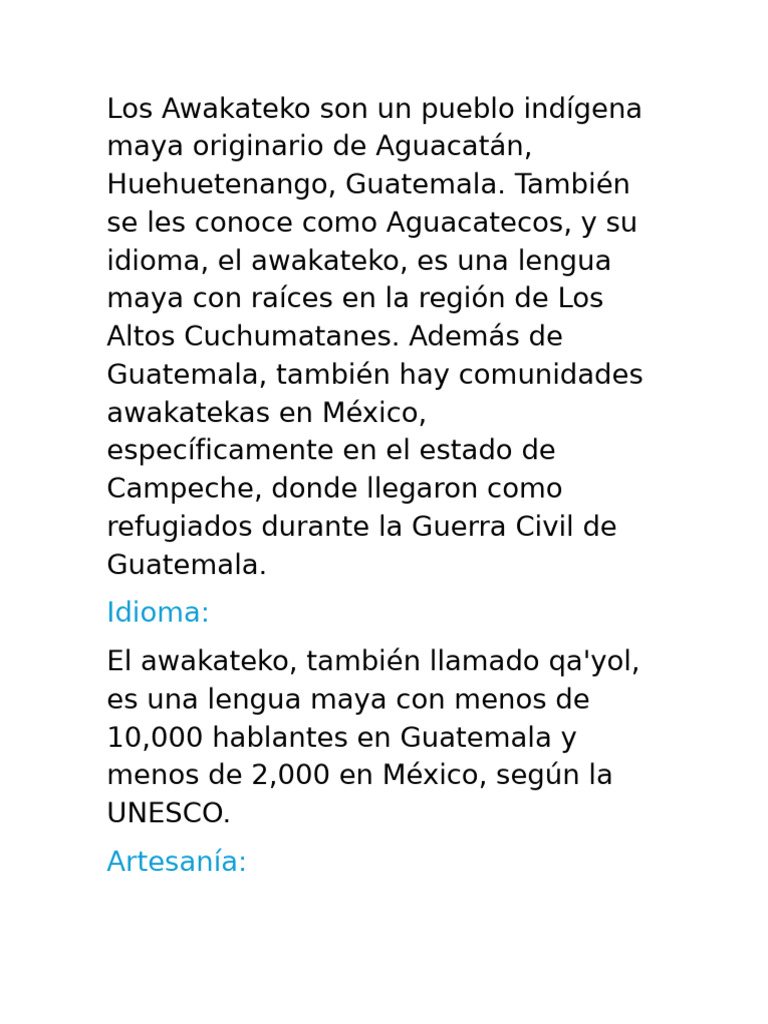 Los Awakateko son un pueblo indígena maya originario de Aguacatán, Huehuetenango, Guatemala. También se les conoce como Aguacatecos, y su idioma, el awakateko, es una lengua maya con raíces en la región de Los Altos Cuchumatanes. Además de Guatemala, también hay comunidades awakatekas en México, específicamente en el estado de Campeche, donde llegaron como refugiados durante la Guerra Civil de Guatemala.

Idioma:

El awakateko, también llamado qa'yol, es una lengua maya con menos de 10,000 hablantes en Guatemala y menos de 2,000 en México, según la UNESCO.

Artesanía: